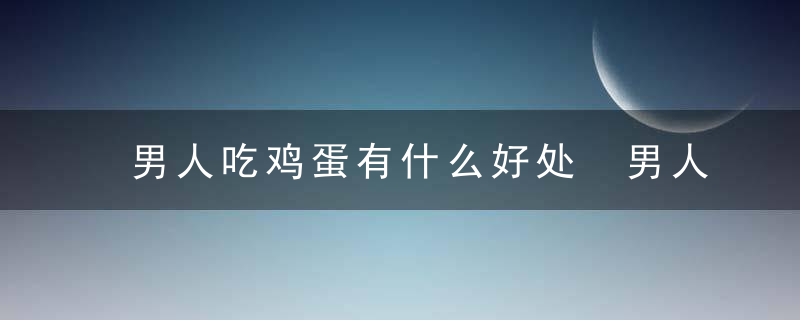 男人吃鸡蛋有什么好处 男人